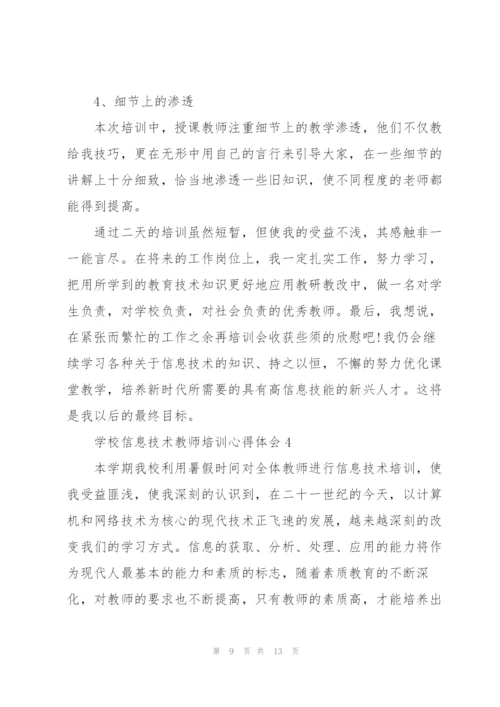 4、细节上的渗透

本次培训中，授课教师注重细节上的教学渗透，他们不仅教给我技巧，更在无形中用自己的言行来引导大家，在一些细节的讲解上十分细致，恰当地渗透一些旧知识，使不同程度的老师都能得到提高。

通过二天的培训虽然短暂，但使我的受益不浅，其感触非一一能言尽。在将来的工作岗位上，我一定扎实工作，努力学习，把用所学到的教育技术知识更好地应用教研教改中，做一名对学生负责，对学校负责，对社会负责的优秀教师。最后，我想说，在紧张而繁忙的工作之余再培训会收获些须的欣慰吧!我仍会继续学习各种关于信息技术的知识、持之以恒，不懈的努力优化课堂教学，培养新时代所需要的具有高信息技能的新兴人才。这将是我以后的最终目标。

学校信息技术教师培训心得体会4

本学期我校利用暑假时间对全体教师进行信息技术培训，使我受益匪浅，使我深刻的认识到，在二十一世纪的今天，以计算机和网络技术为核心的现代技术正飞速的发展，越来越深刻的改变我们的学习方式。信息的获取、分析、处理、应用的能力将作为现代人最基本的能力和素质的标志，随着素质教育的不断深化，对教师的要求也不断提高，只有教师的素质高，才能培养出

第 9 页 共 13 页